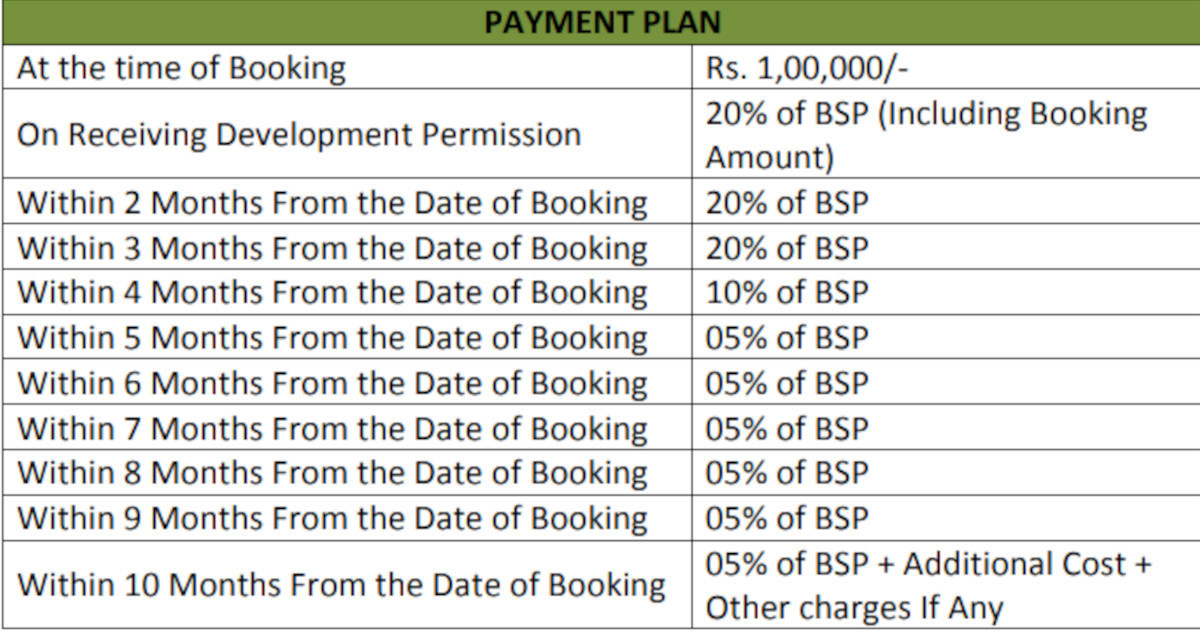 | PAYMENT PLAN | |
|---|---|
| At the time of Booking | Rs. 1,00,000/- |
| On Receiving Development Permission | 20% of BSP (Including Booking Amount) |
| Within 2 Months From the Date of Booking | 20% of BSP |
| Within 3 Months From the Date of Booking | 20% of BSP |
| Within 4 Months From the Date of Booking | 10% of BSP |
| Within 5 Months From the Date of Booking | 05% of BSP |
| Within 6 Months From the Date of Booking | 05% of BSP |
| Within 7 Months From the Date of Booking | 05% of BSP |
| Within 8 Months From the Date of Booking | 05% of BSP |
| Within 9 Months From the Date of Booking | 05% of BSP |
| Within 10 Months From the Date of Booking | 05% of BSP + Additional Cost + Other charges If Any |